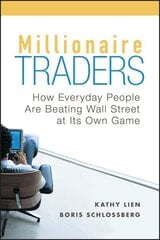 Millionaire
TRADERS

How Everyday People Are Beating Wall Street at Its Own Game

KATHY LIEN
BORIS SCHLOSSBERG